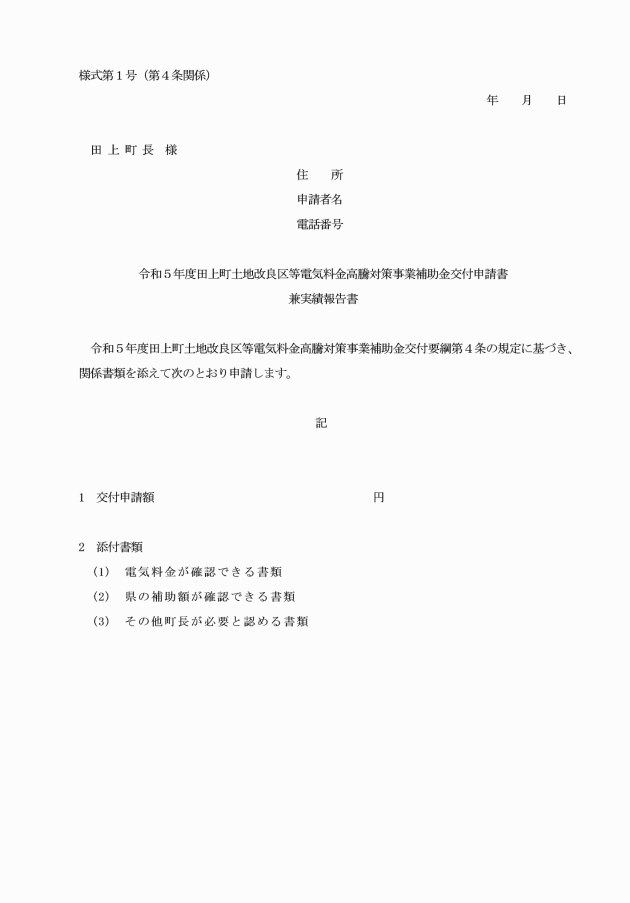 様式第１号（第４条関係）

年　　月　　日

田 上 町 長　様

住　　所

申請者名

電話番号

令和５年度田上町土地改良区等電気料金高騰対策事業補助金交付申請書
兼実績報告書

令和５年度田上町土地改良区等電気料金高騰対策事業補助金交付要綱第４条の規定に基づき、関係書類を添えて次のとおり申請します。

記

1　交付申請額　　　　　　　　　　　　　円

2　添付書類

(1)　電気料金が確認できる書類

(2)　県の補助額が確認できる書類

(3)　その他町長が必要と認める書類